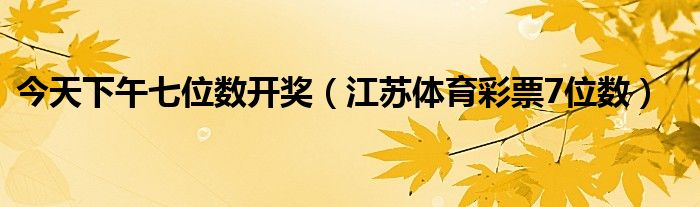 今天下午七位数开奖（江苏体育彩票7位数）